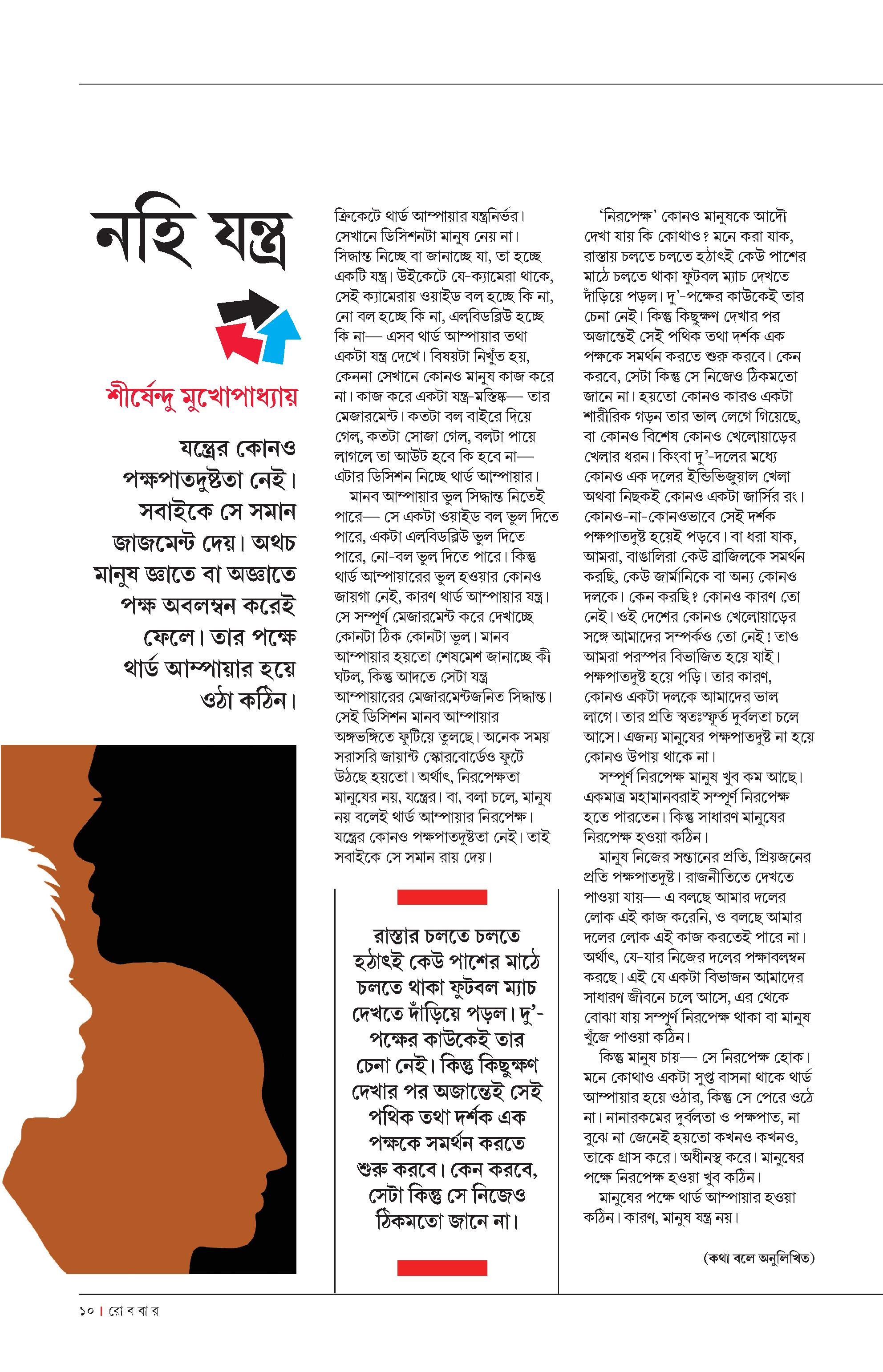 নহি যন্ত্র

শীর্ষেন্দু মুখোপাধ্যায়

যন্ত্রের কোনও পক্ষপাতদুষ্টতা নেই। সবাইকে সে সমান জাজমেন্ট দেয়। অথচ মানুষ জ্ঞাতে বা অজ্ঞাতে পক্ষ অবলম্বন করেই ফেলে। তার পক্ষে থার্ড আম্পায়ার হয়ে ওঠা কঠিন।

ক্রিকেটে থার্ড আম্পায়ার যন্ত্রনির্ভর। সেখানে ডিসিশনটা মানুষ নেয় না। সিদ্ধান্ত নিচ্ছে বা জানাচ্ছে যা, তা হচ্ছে একটি যন্ত্র। উইকেটে যে-ক্যামেরা থাকে, সেই ক্যামেরায় ওয়াইড বল হচ্ছে কি না, নো বল হচ্ছে কি না, এলবিডব্লিউ হচ্ছে কি না— এসব থার্ড আম্পায়ার তথা একটা যন্ত্র দেখে। বিষয়টা নিখুঁত হয়, কেননা সেখানে কোনও মানুষ কাজ করে না। কাজ করে একটা যন্ত্র-মস্তিষ্ক— তার মেজারমেন্ট। কতটা বল বাইরে দিয়ে গেল, কতটা সোজা গেল, বলটা পায়ে লাগলে তা আউট হবে কি হবে না— এটার ডিসিশন নিচ্ছে থার্ড আম্পায়ার।

মানব আম্পায়ার ভুল সিদ্ধান্ত নিতেই পারে— সে একটা ওয়াইড বল ভুল দিতে পারে, একটা এলবিডব্লিউ ভুল দিতে পারে, নো-বল ভুল দিতে পারে। কিন্তু থার্ড আম্পায়ারের ভুল হওয়ার কোনও জায়গা নেই, কারণ থার্ড আম্পায়ার যন্ত্র। সে সম্পূর্ণ মেজারমেন্ট করে দেখাচ্ছে কোনটা ঠিক কোনটা ভুল। মানব আম্পায়ার হয়তো শেষমেশ জানাচ্ছে কী ঘটল, কিন্তু আদতে সেটা যন্ত্র আম্পায়ারের মেজারমেন্টজনিত সিদ্ধান্ত। সেই ডিসিশন মানব আম্পায়ার অঙ্গভঙ্গিতে ফুটিয়ে তুলছে। অনেক সময় সরাসরি জায়ান্ট স্কোরবোর্ডেও ফুটে উঠছে হয়তো। অর্থাৎ, নিরপেক্ষতা মানুষের নয়, যন্ত্রের। বা, বলা চলে, মানুষ নয় বলেই থার্ড আম্পায়ার নিরপেক্ষ। যন্ত্রের কোনও পক্ষপাতদুষ্টতা নেই। তাই সবাইকে সে সমান রায় দেয়।

রাস্তার চলতে চলতে হঠাৎই কেউ পাশের মাঠে চলতে থাকা ফুটবল ম্যাচ দেখতে দাঁড়িয়ে পড়ল। দু'-পক্ষের কাউকেই তার চেনা নেই। কিন্তু কিছুক্ষণ দেখার পর অজান্তেই সেই পথিক তথা দর্শক এক পক্ষকে সমর্থন করতে শুরু করবে। কেন করবে, সেটা কিন্তু সে নিজেও ঠিকমতো জানে না।

'নিরপেক্ষ' কোনও মানুষকে আদৌ দেখা যায় কি কোথাও? মনে করা যাক, রাস্তায় চলতে চলতে হঠাৎই কেউ পাশের মাঠে চলতে থাকা ফুটবল ম্যাচ দেখতে দাঁড়িয়ে পড়ল। দু'-পক্ষের কাউকেই তার চেনা নেই। কিন্তু কিছুক্ষণ দেখার পর অজান্তেই সেই পথিক তথা দর্শক এক পক্ষকে সমর্থন করতে শুরু করবে। কেন করবে, সেটা কিন্তু সে নিজেও ঠিকমতো জানে না। হয়তো কোনও কারও একটা শারীরিক গড়ন তার ভাল লেগে গিয়েছে, বা কোনও বিশেষ কোনও খেলোয়াড়ের খেলার ধরন। কিংবা দু'-দলের মধ্যে কোনও এক দলের ইন্ডিভিজুয়াল খেলা অথবা নিছকই কোনও একটা জার্সির রং। কোনও-না-কোনওভাবে সেই দর্শক পক্ষপাতদুষ্ট হয়েই পড়বে। বা ধরা যাক, আমরা, বাঙালিরা কেউ ব্রাজিলকে সমর্থন করছি, কেউ জার্মানিকে বা অন্য কোনও দলকে। কেন করছি? কোনও কারণ তো নেই। ওই দেশের কোনও খেলোয়াড়ের সঙ্গে আমাদের সম্পর্কও তো নেই! তাও আমরা পরস্পর বিভাজিত হয়ে যাই। পক্ষপাতদুষ্ট হয়ে পড়ি। তার কারণ, কোনও একটা দলকে আমাদের ভাল লাগে। তার প্রতি স্বতঃস্ফূর্ত দুর্বলতা চলে আসে। এজন্য মানুষের পক্ষপাতদুষ্ট না হয়ে কোনও উপায় থাকে না।

সম্পূর্ণ নিরপেক্ষ মানুষ খুব কম আছে। একমাত্র মহামানবরাই সম্পূর্ণ নিরপেক্ষ হতে পারতেন। কিন্তু সাধারণ মানুষের নিরপেক্ষ হওয়া কঠিন।

মানুষ নিজের সন্তানের প্রতি, প্রিয়জনের প্রতি পক্ষপাতদুষ্ট। রাজনীতিতে দেখতে পাওয়া যায়— এ বলছে আমার দলের লোক এই কাজ করেনি, ও বলছে আমার দলের লোক এই কাজ করতেই পারে না। অর্থাৎ, যে-যার নিজের দলের পক্ষাবলম্বন করছে। এই যে একটা বিভাজন আমাদের সাধারণ জীবনে চলে আসে, এর থেকে বোঝা যায় সম্পূর্ণ নিরপেক্ষ থাকা বা মানুষ খুঁজে পাওয়া কঠিন।

কিন্তু মানুষ চায়— সে নিরপেক্ষ হোক। মনে কোথাও একটা সুপ্ত বাসনা থাকে থার্ড আম্পায়ার হয়ে ওঠার, কিন্তু সে পেরে ওঠে না। নানারকমের দুর্বলতা ও পক্ষপাত, না বুঝে না জেনেই হয়তো কখনও কখনও, তাকে গ্রাস করে। অধীনস্থ করে। মানুষের পক্ষে নিরপেক্ষ হওয়া খুব কঠিন।

মানুষের পক্ষে থার্ড আম্পায়ার হওয়া কঠিন। কারণ, মানুষ যন্ত্র নয়।

(কথা বলে অনুলিখিত)

১০ | রো ব বা র